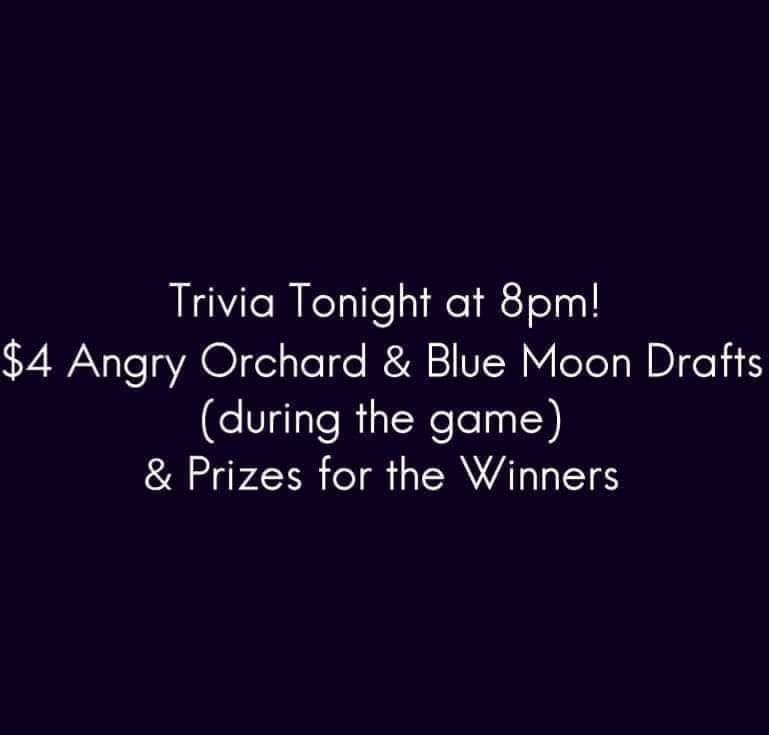 Trivia Tonight at 8pm!
\$4 Angry Orchard & Blue Moon Drafts
(during the game)
& Prizes for the Winners